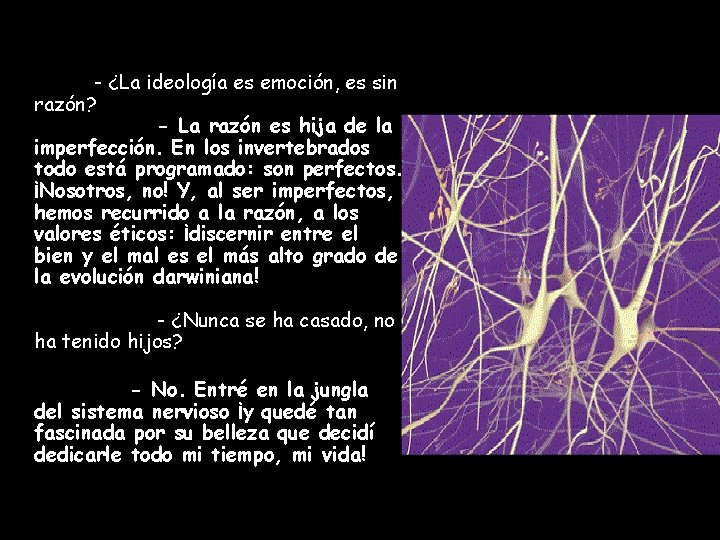 - ¿La ideología es emoción, es sin razón?

- La razón es hija de la imperfección. En los invertebrados todo está programado: son perfectos. ¡Nosotros, no! Y, al ser imperfectos, hemos recurrido a la razón, a los valores éticos: ¡discernir entre el bien y el mal es el más alto grado de la evolución darwiniana!

- ¿Nunca se ha casado, no ha tenido hijos?

- No. Entré en la jungla del sistema nervioso ¡y quedé tan fascinada por su belleza que decidí dedicarle todo mi tiempo, mi vida!